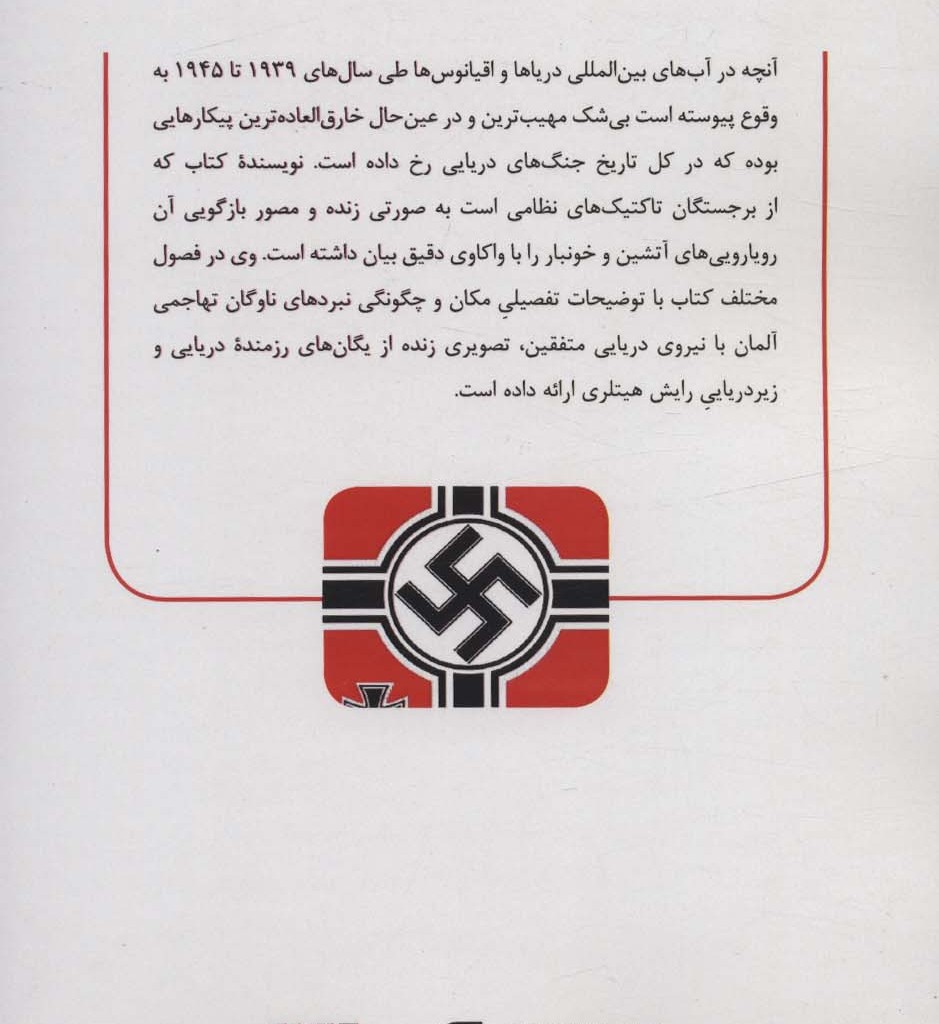 آنچه در آب‌های بین‌المللی دریاها و اقیانوس‌ها طی سال‌های ۱۹۳۹ تا ۱۹۴۵ به وقوع پیوسته است بی‌شک مهیب‌ترین و در عین‌حال خارق‌العاده‌ترین پیکارهایی بوده که در کل تاریخ جنگ‌های دریایی رخ داده است. نویسندهٔ کتاب که از برجستگان تاکتیک‌های نظامی است به صورتی زنده و مصور بازگویی آن رویارویی‌های آتشین و خونبار را با واکاوی دقیق بیان داشته است. وی در فصول مختلف کتاب با توضیحات تفصیلیِ مکان و چگونگی نبردهای ناوگان تهاجمی آلمان با نیروی دریایی متفقین، تصویری زنده از یگان‌های رزمندهٔ دریایی و زیردریاییِ رایش هیتلری ارائه داده است.